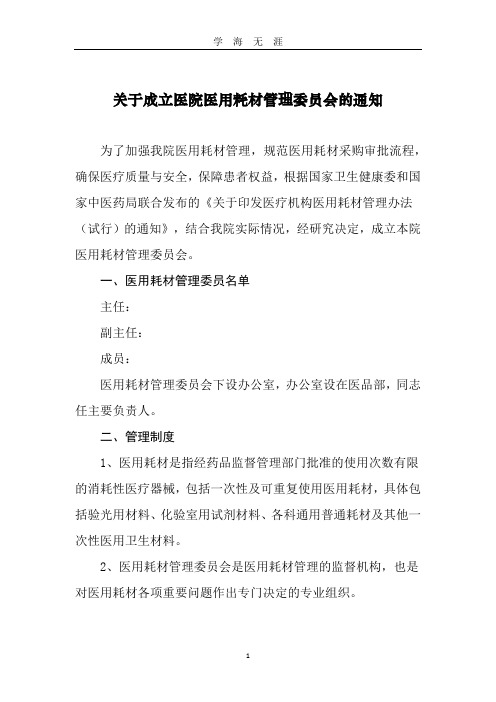 学 海 无 涯

关于成立医院医用耗材管理委员会的通知

为了加强我院医用耗材管理，规范医用耗材采购审批流程，确保医疗质量与安全，保障患者权益，根据国家卫生健康委和国家中医药局联合发布的《关于印发医疗机构医用耗材管理办法（试行）的通知》，结合我院实际情况，经研究决定，成立本院医用耗材管理委员会。

一、医用耗材管理委员名单

主任：

副主任：

成员：

医用耗材管理委员会下设办公室，办公室设在医品部，同志任主要负责人。

二、管理制度

1、医用耗材是指经药品监督管理部门批准的使用次数有限的消耗性医疗器械，包括一次性及可重复使用医用耗材，具体包括验光用材料、化验室用试剂材料、各科通用普通耗材及其他一次性医用卫生材料。

2、医用耗材管理委员会是医用耗材管理的监督机构，也是对医用耗材各项重要问题作出专门决定的专业组织。

1